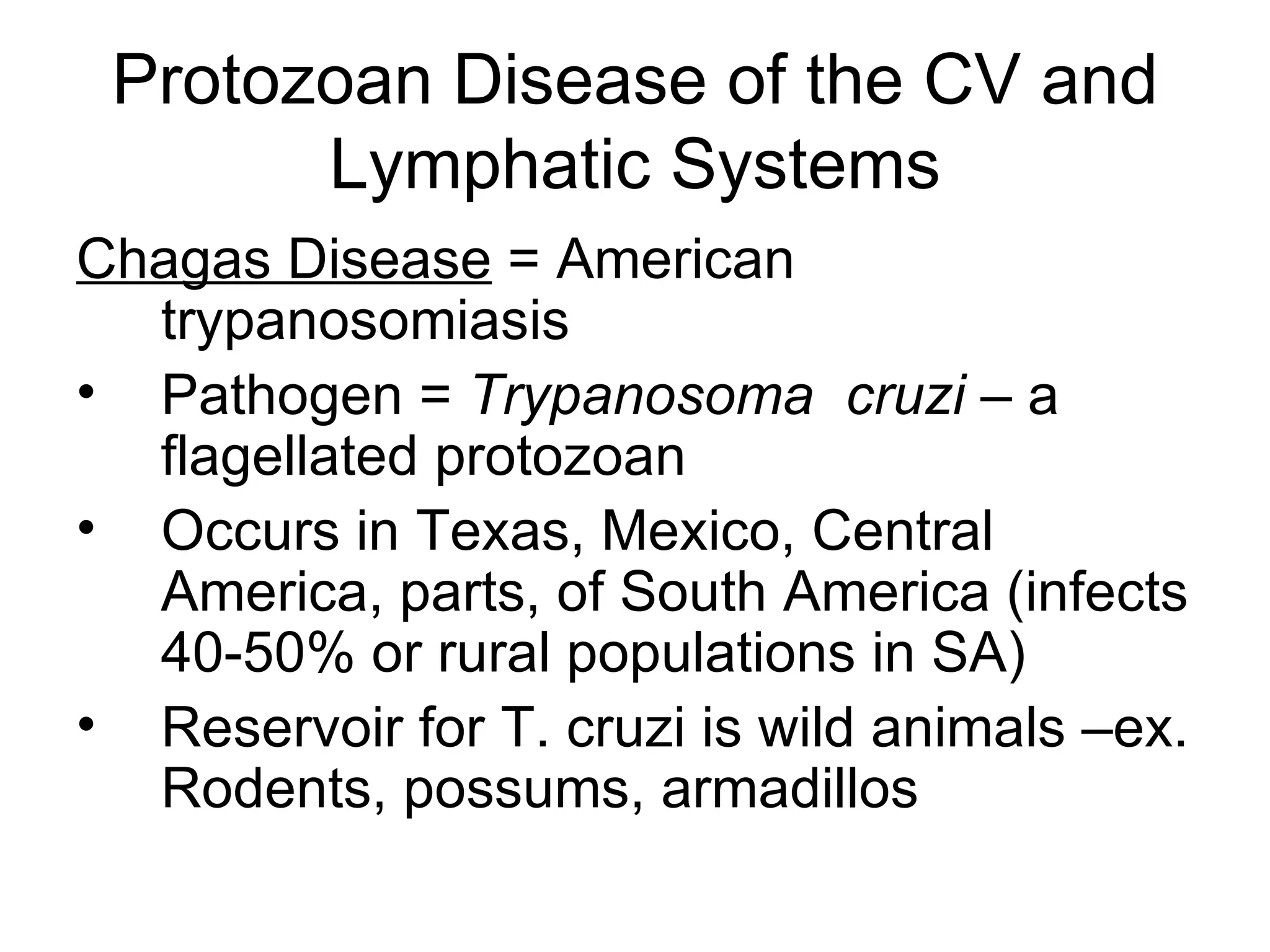 Protozoan Disease of the CV and Lymphatic Systems

Chagas Disease = American trypanosomiasis

• Pathogen = Trypanosoma cruzi – a flagellated protozoan
• Occurs in Texas, Mexico, Central America, parts, of South America (infects 40-50% or rural populations in SA)
• Reservoir for T. cruzi is wild animals –ex. Rodents, possums, armadillos